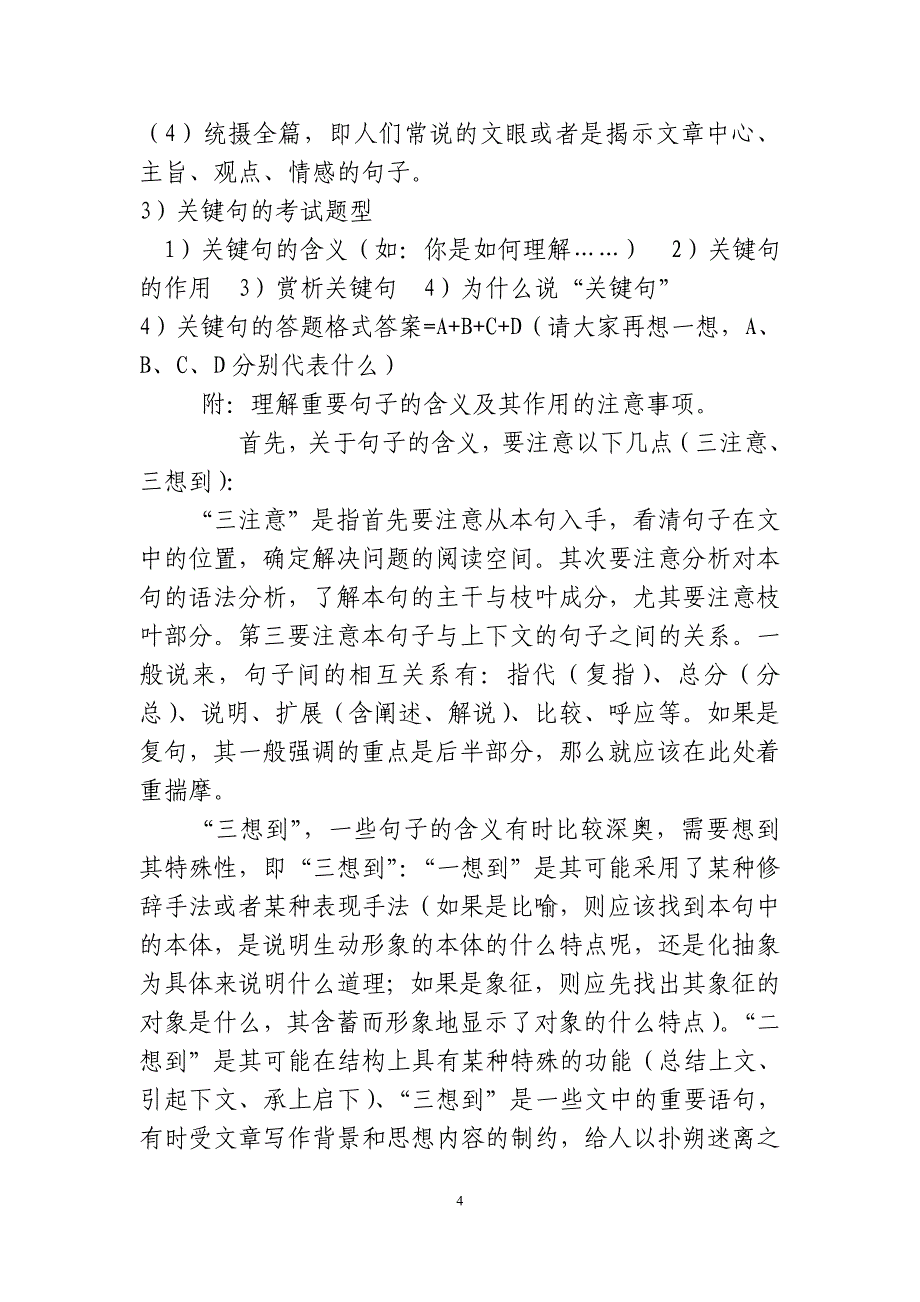 （4）统摄全篇，即人们常说的文眼或者是揭示文章中心、主旨、观点、情感的句子。

3）关键句的考试题型

1）关键句的含义（如：你是如何理解……） 2）关键句的作用 3）赏析关键句 4）为什么说“关键句”

4）关键句的答题格式答案=A+B+C+D（请大家再想一想，A、B、C、D分别代表什么）

附：理解重要句子的含义及其作用的注意事项。

首先，关于句子的含义，要注意以下几点（三注意、三想到）：

“三注意”是指首先要注意从本句入手，看清句子在文中的位置，确定解决问题的阅读空间。其次要注意分析对本句的语法分析，了解本句的主干与枝叶成分，尤其要注意枝叶部分。第三要注意本句子与上下文的句子之间的关系。一般说来，句子间的相互关系有：指代（复指）、总分（分总）、说明、扩展（含阐述、解说）、比较、呼应等。如果是复句，其一般强调的重点是后半部分，那么就应该在此处着重揣摩。

“三想到”，一些句子的含义有时比较深奥，需要想到其特殊性，即“三想到”：“一想到”是其可能采用了某种修辞手法或者某种表现手法（如果是比喻，则应该找到本句中的本体，是说明生动形象的本体的什么特点呢，还是化抽象为具体来说明什么道理；如果是象征，则应先找出其象征的对象是什么，其含蓄而形象地显示了对象的什么特点）。“二想到”是其可能在结构上具有某种特殊的功能（总结上文、引起下文、承上启下）、“三想到”是一些文中的重要语句，有时受文章写作背景和思想内容的制约，给人以扑朔迷离之

4